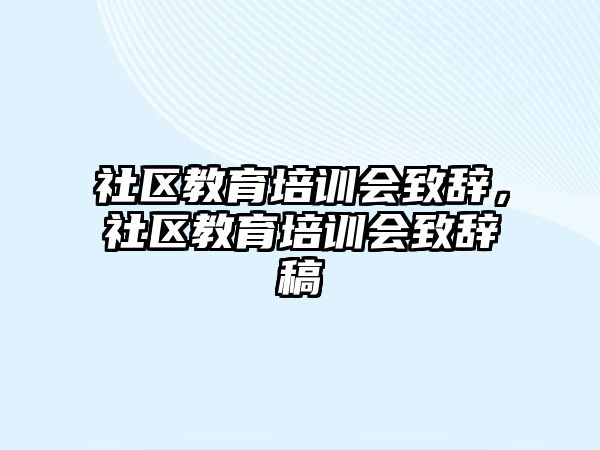 社区教育培训会致辞，社区教育培训会致辞稿